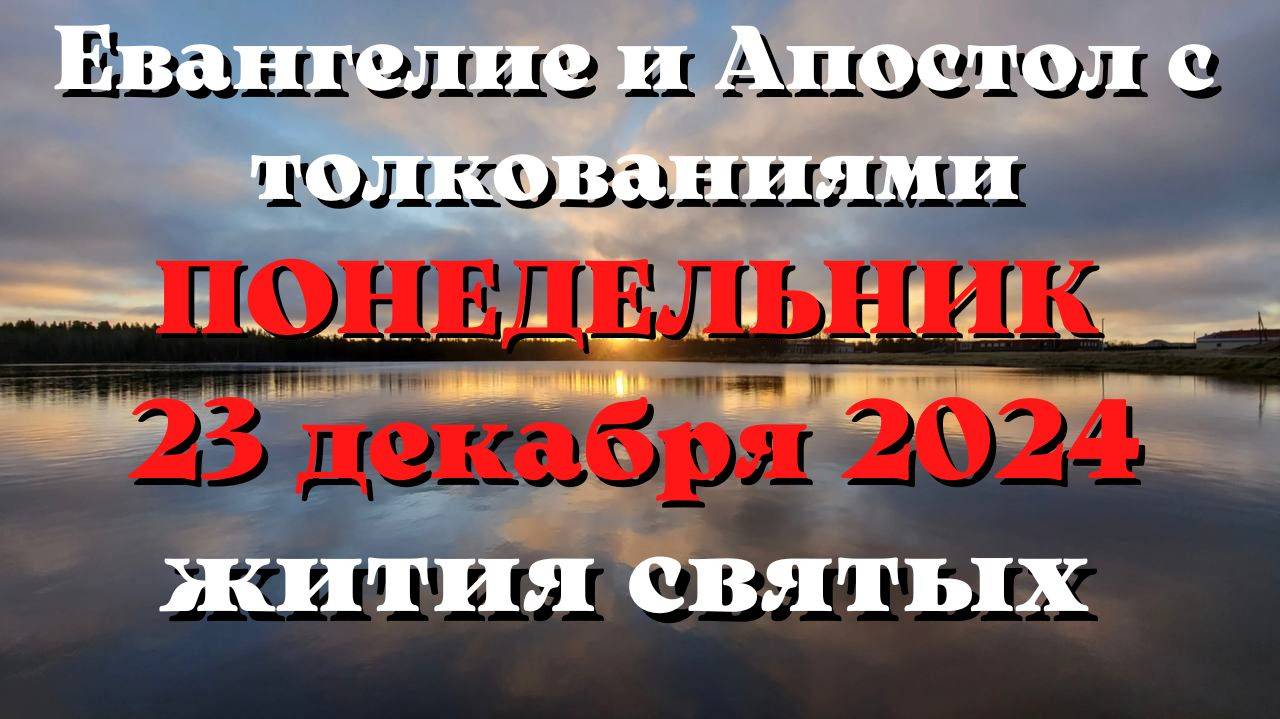 Евангелие и Апостол с толкованиями

ПОНЕДЕЛЬНИК

23 декабря 2024

жития святых